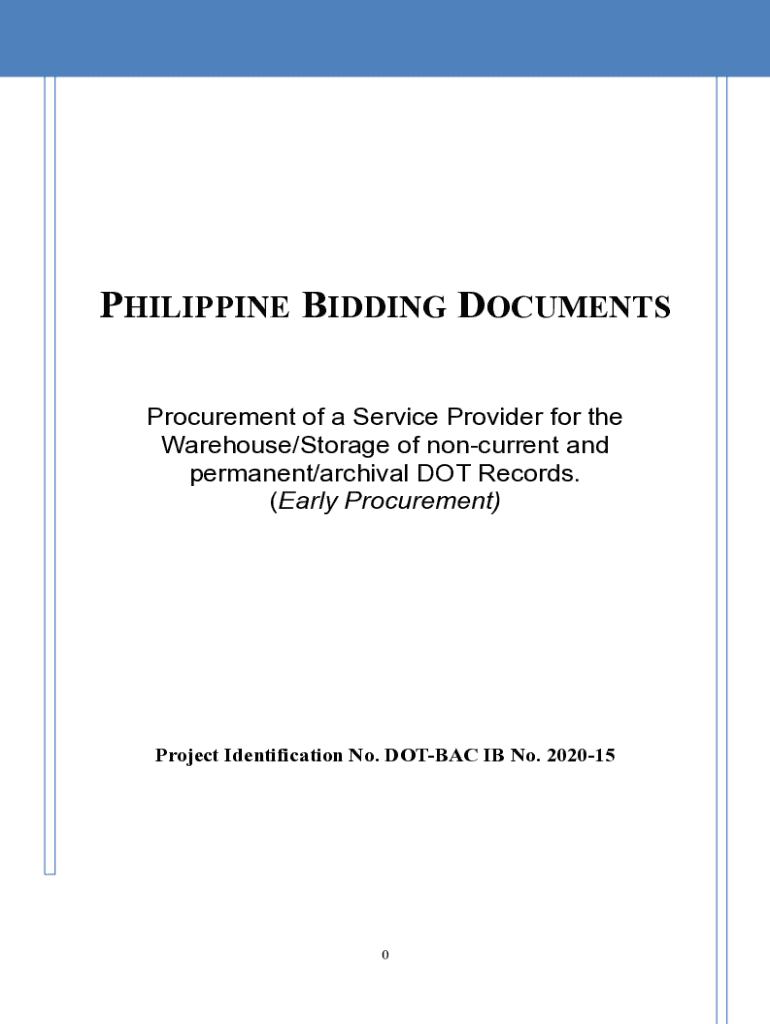 PHILIPPINE BIDDING DOCUMENTS

Procurement of a Service Provider for the Warehouse/Storage of non-current and permanent/archival DOT Records.
(Early Procurement)

Project Identification No. DOT-BAC IB No. 2020-15

0